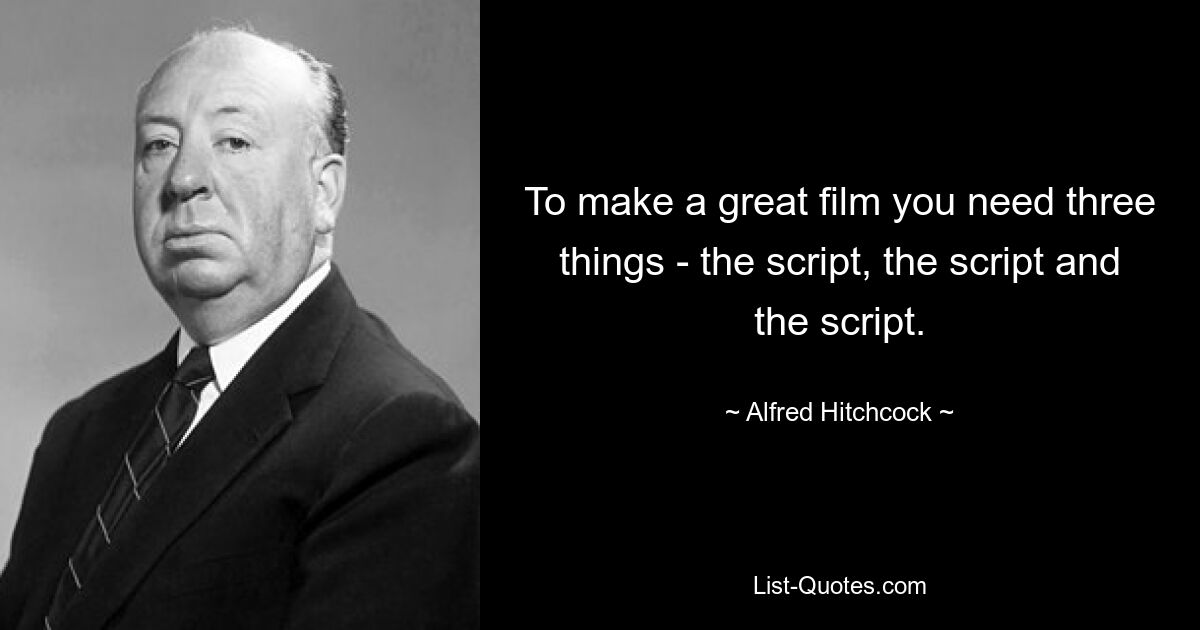 To make a great film you need three things - the script, the script and the script.

~ Alfred Hitchcock ~

List-Quotes.com